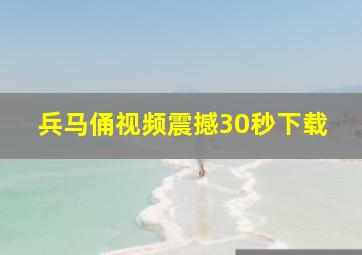 兵马俑视频震撼30秒下载